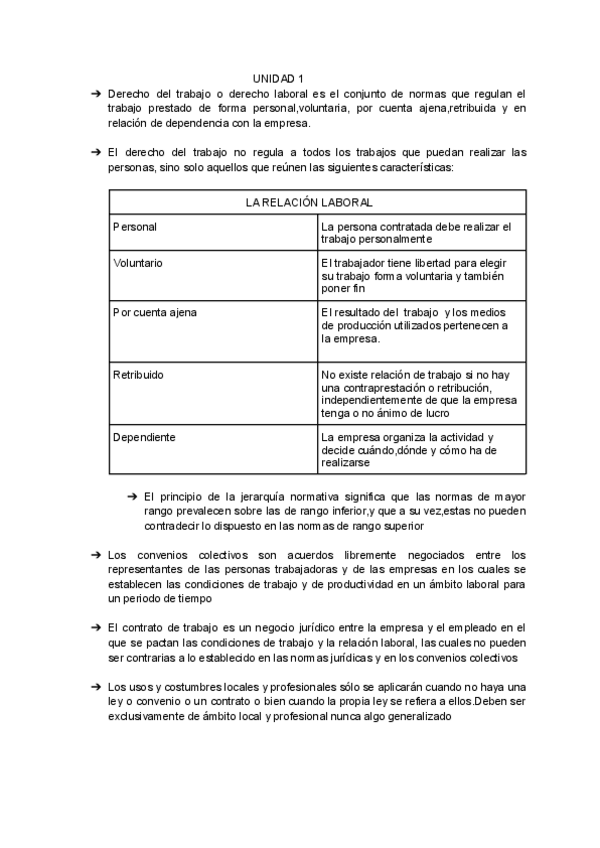 UNIDAD 1

➔ Derecho del trabajo o derecho laboral es el conjunto de normas que regulan el trabajo prestado de forma personal,voluntaria, por cuenta ajena,retribuida y en relación de dependencia con la empresa.

➔ El derecho del trabajo no regula a todos los trabajos que puedan realizar las personas, sino solo aquellos que reúnen las siguientes características:

| LA RELACIÓN LABORAL | |
|---|---|
| Personal | La persona contratada debe realizar el trabajo personalmente |
| Voluntario | El trabajador tiene libertad para elegir su trabajo forma voluntaria y también poner fin |
| Por cuenta ajena | El resultado del trabajo y los medios de producción utilizados pertenecen a la empresa. |
| Retribuido | No existe relación de trabajo si no hay una contraprestación o retribución, independientemente de que la empresa tenga o no ánimo de lucro |
| Dependiente | La empresa organiza la actividad y decide cuándo,dónde y cómo ha de realizarse |

➔ El principio de la jerarquía normativa significa que las normas de mayor rango prevalecen sobre las de rango inferior,y que a su vez,estas no pueden contradecir lo dispuesto en las normas de rango superior

➔ Los convenios colectivos son acuerdos libremente negociados entre los representantes de las personas trabajadoras y de las empresas en los cuales se establecen las condiciones de trabajo y de productividad en un ámbito laboral para un periodo de tiempo

➔ El contrato de trabajo es un negocio jurídico entre la empresa y el empleado en el que se pactan las condiciones de trabajo y la relación laboral, las cuales no pueden ser contrarias a lo establecido en las normas jurídicas y en los convenios colectivos

➔ Los usos y costumbres locales y profesionales sólo se aplicarán cuando no haya una ley o convenio o un contrato o bien cuando la propia ley se refiera a ellos.Deben ser exclusivamente de ámbito local y profesional nunca algo generalizado